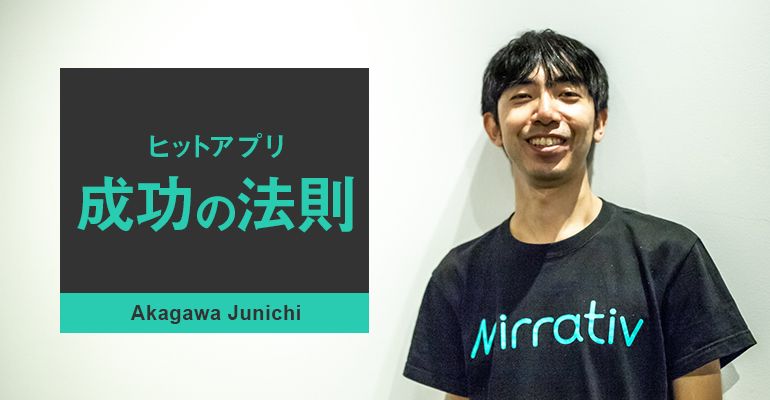 ヒットアプリ
成功の法則

Akagawa Junichi

Mirrativ